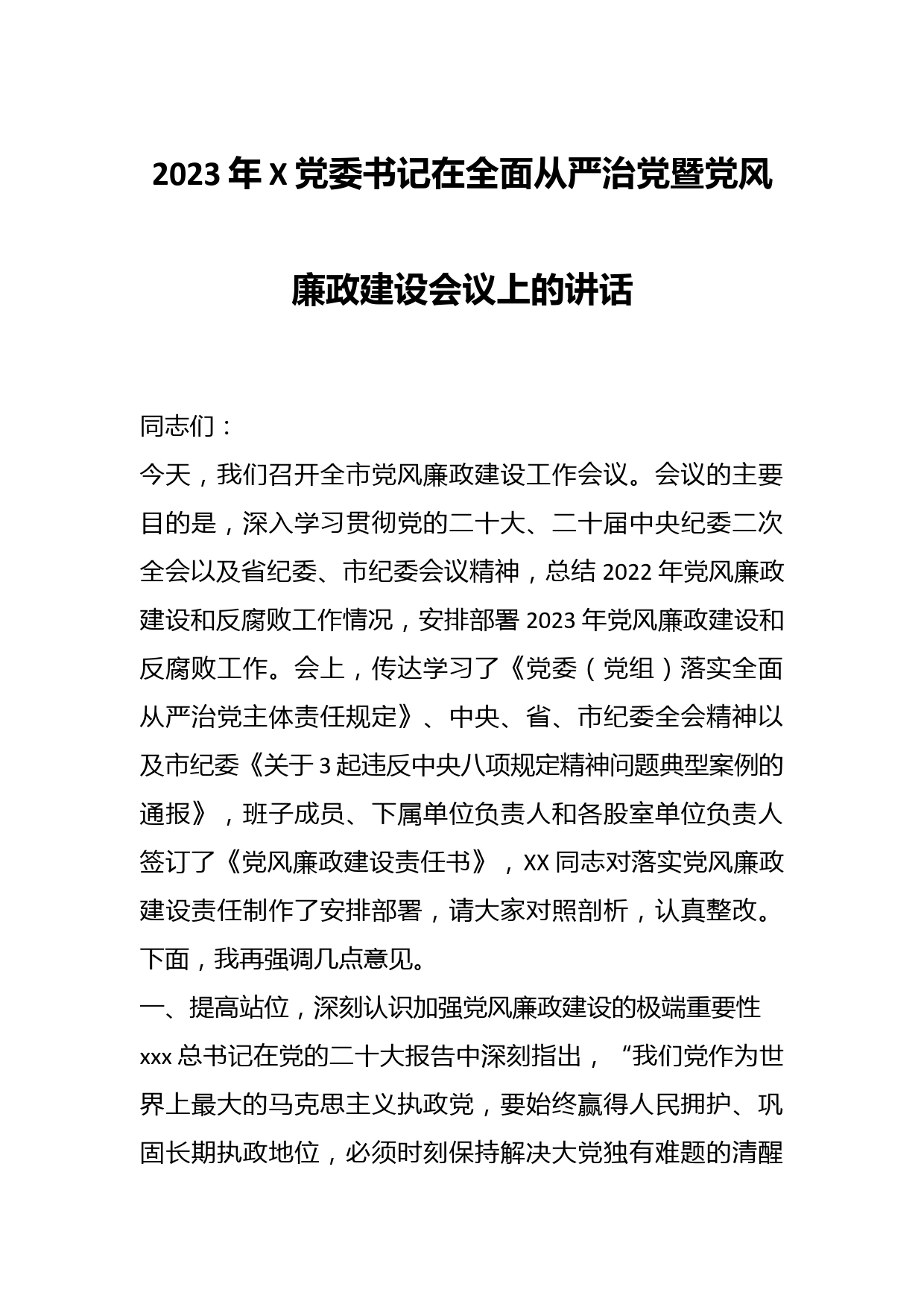 2023年X党委书记在全面从严治党暨党风廉政建设会议上的讲话

同志们：

今天，我们召开全市党风廉政建设工作会议。会议的主要目的是，深入学习贯彻党的二十大、二十届中央纪委二次全会以及省纪委、市纪委会议精神，总结2022年党风廉政建设和反腐败工作情况，安排部署2023年党风廉政建设和反腐败工作。会上，传达学习了《党委（党组）落实全面从严治党主体责任规定》、中央、省、市纪委全会精神以及市纪委《关于3起违反中央八项规定精神问题典型案例的通报》，班子成员、下属单位负责人和各股室单位负责人签订了《党风廉政建设责任书》，XX同志对落实党风廉政建设责任制作了安排部署，请大家对照剖析，认真整改。下面，我再强调几点意见。

一、提高站位，深刻认识加强党风廉政建设的极端重要性

xxx总书记在党的二十大报告中深刻指出，“我们党作为世界上最大的马克思主义执政党，要始终赢得人民拥护、巩固长期执政地位，必须时刻保持解决大党独有难题的清醒